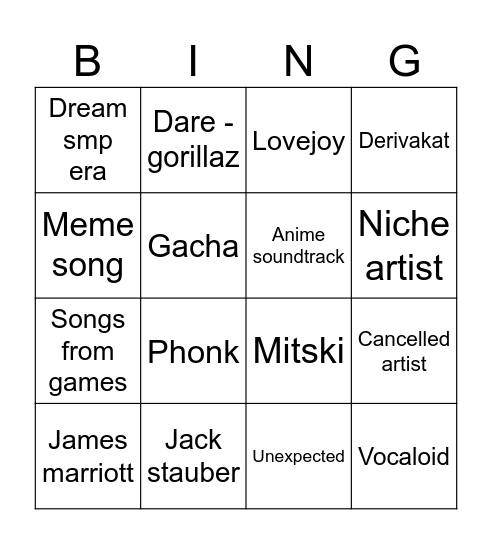 | B | I | N | G |
|---|---|---|---|
| Dream smp era | Dare - gorillaz | Lovejoy | Derivakat |
| Meme song | Gacha | Anime soundtrack | Niche artist |
| Songs from games | Phonk | Mitski | Cancelled artist |
| James marriott | Jack stauber | Unexpected | Vocaloid |